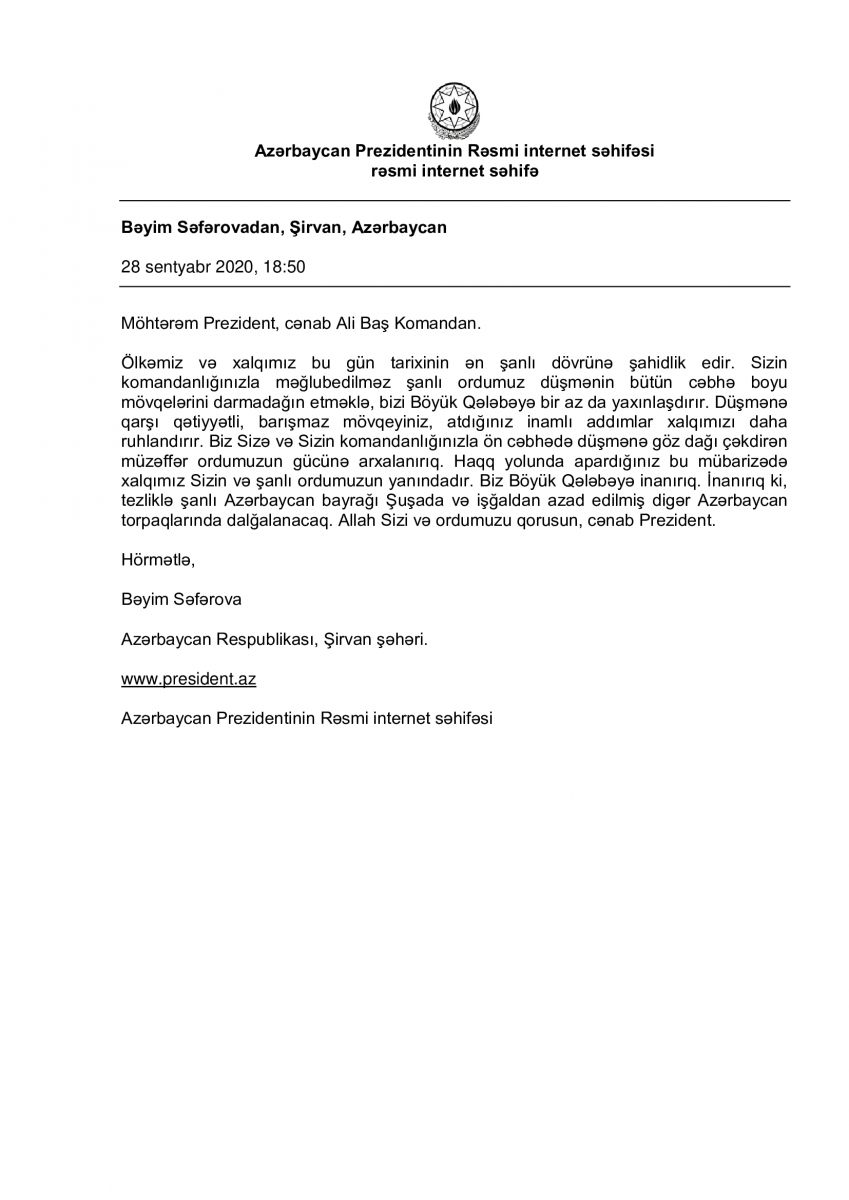 Azərbaycan Prezidentinin Rəsmi internet səhifəsi
rəsmi internet səhifə

Bəyim Səfərovadan, Şirvan, Azərbaycan

28 sentyabr 2020, 18:50

Möhtərəm Prezident, cənab Ali Baş Komandan.

Ölkəmiz və xalqımız bu gün tarixinin ən şanlı dövrünə şahidlik edir. Sizin komandanlığınızla məğlubedilməz şanlı ordumuz düşmənin bütün cəbhə boyu mövqelərini darmadağın etməklə, bizi Böyük Qələbəyə bir az da yaxınlaşdırır. Düşmənə qarşı qətiyyətli, barışmaz mövqeyiniz, atdığınız inamlı addımlar xalqımızı daha ruhlandırır. Biz Sizə və Sizin komandanlığınızla ön cəbhədə düşmənə göz dağı çəkdirən müzəffər ordumuzun gücünə arxalanırıq. Haqq yolunda apardığınız bu mübarizədə xalqımız Sizin və şanlı ordumuzun yanındadır. Biz Böyük Qələbəyə inanırıq. İnanırıq ki, tezliklə şanlı Azərbaycan bayrağı Şuşada və işğaldan azad edilmiş digər Azərbaycan torpaqlarında dalğalanacaq. Allah Sizi və ordumuzu qorusun, cənab Prezident.

Hörmətlə,

Bəyim Səfərova

Azərbaycan Respublikası, Şirvan şəhəri.

www.president.az

Azərbaycan Prezidentinin Rəsmi internet səhifəsi